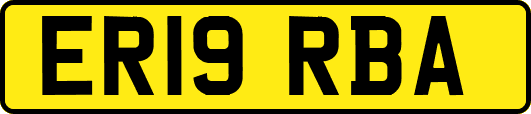 ER19 RBA